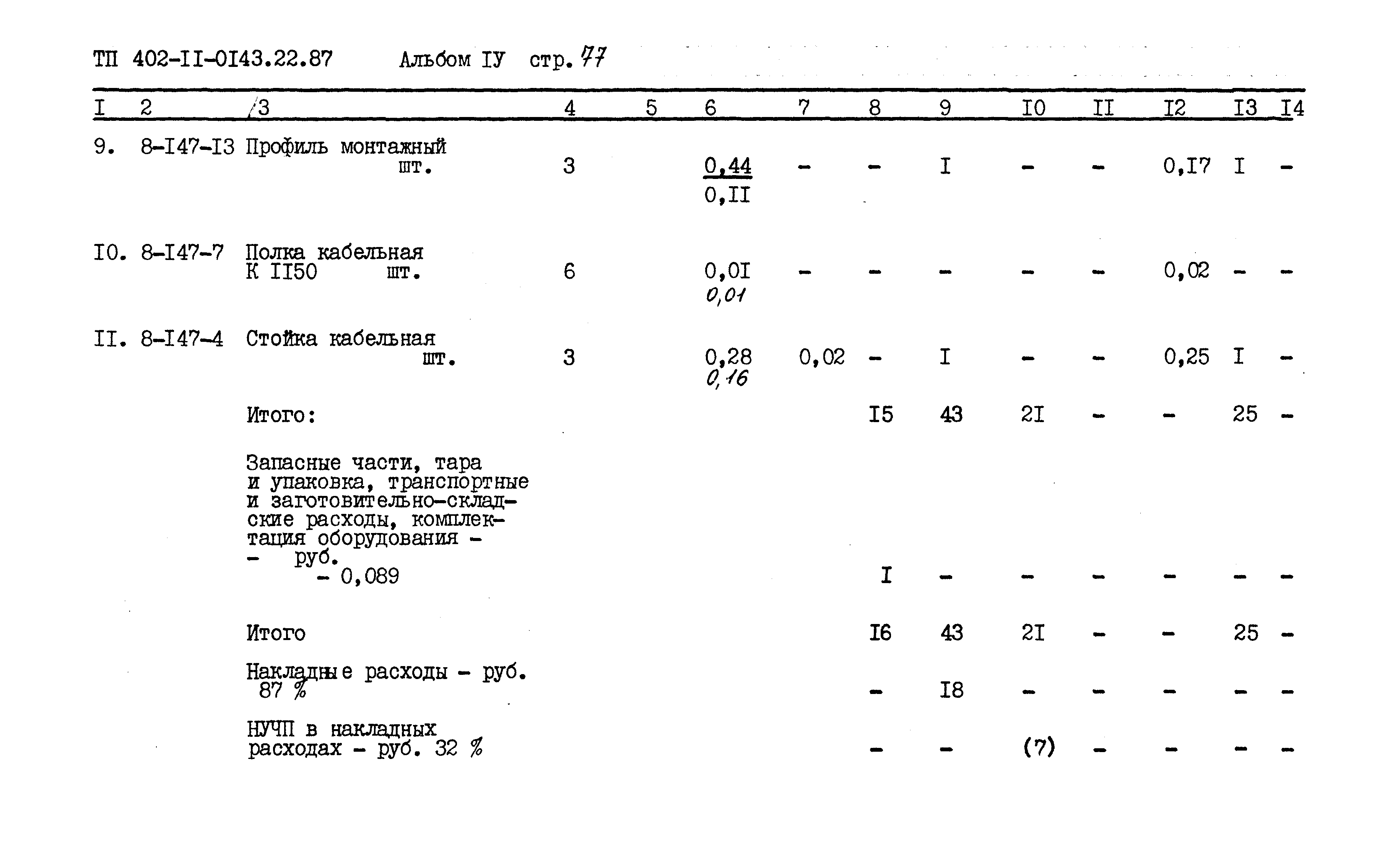 ТП 402-II-0I43.22.87 Альбом IУ стр. 77

| I | 2 | 3 | 4 | 5 | 6 | 7 | 8 | 9 | I0 | II | I2 | I3 | I4 |
|---|---|---|---|---|---|---|---|---|---|---|---|---|---|
| 9. | 8-I47-I3 | Профиль монтажный шт. | 3 | | 0,44 0,II | - | - | I | - | - | 0,I7 | I | - |
| I0. | 8-I47-7 | Полка кабельная К II50 шт. | 6 | | 0,0I 0,01 | - | - | - | - | - | 0,02 | - | - |
| II. | 8-I47-4 | Стойка кабельная шт. | 3 | | 0,28 0,16 | 0,02 | - | I | - | - | 0,25 | I | - |
| | | Итого: | | | | | I5 | 43 | 2I | - | - | 25 | - |
| | | Запасные части, тара и упаковка, транспортные и заготовительно-складские расходы, комплектация оборудования - - руб. - 0,089 | | | | | I | - | - | - | - | - | - |
| | | Итого | | | | | I6 | 43 | 2I | - | - | 25 | - |
| | | Накладные расходы - руб. 87 % | | | | | - | I8 | - | - | - | - | - |
| | | НУЧП в накладных расходах - руб. 32 % | | | | | - | - | (7) | - | - | - | - |